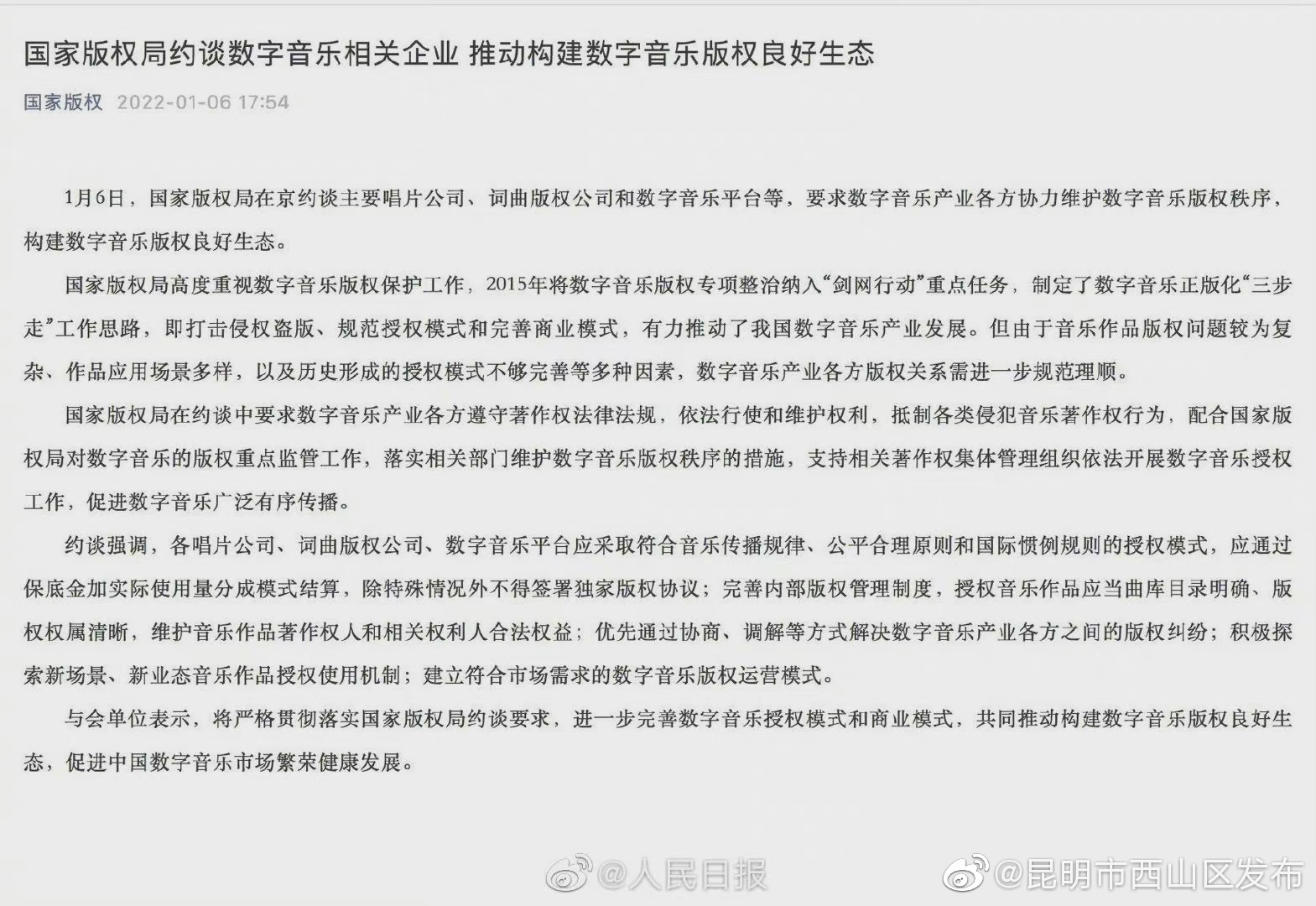 国家版权局约谈数字音乐相关企业 推动构建数字音乐版权良好生态

国家版权 2022-01-06 17:54

1月6日，国家版权局在京约谈主要唱片公司、词曲版权公司和数字音乐平台等，要求数字音乐产业各方协力维护数字音乐版权秩序，构建数字音乐版权良好生态。

国家版权局高度重视数字音乐版权保护工作，2015年将数字音乐版权专项整治纳入“剑网行动”重点任务，制定了数字音乐正版化“三步走”工作思路，即打击侵权盗版、规范授权模式和完善商业模式，有力推动了我国数字音乐产业发展。但由于音乐作品版权问题较为复杂、作品应用场景多样，以及历史形成的授权模式不够完善等多种因素，数字音乐产业各方版权关系需进一步规范理顺。

国家版权局在约谈中要求数字音乐产业各方遵守著作权法律法规，依法行使和维护权利，抵制各类侵犯音乐著作权行为，配合国家版权局对数字音乐的版权重点监管工作，落实相关部门维护数字音乐版权秩序的措施，支持相关著作权集体管理组织依法开展数字音乐授权工作，促进数字音乐广泛有序传播。

约谈强调，各唱片公司、词曲版权公司、数字音乐平台应采取符合音乐传播规律、公平合理原则和国际惯例规则的授权模式，应通过保底金加实际使用量分成模式结算，除特殊情况外不得签署独家版权协议；完善内部版权管理制度，授权音乐作品应当曲库目录明确、版权权属清晰，维护音乐作品著作权人和相关权利人合法权益；优先通过协商、调解等方式解决数字音乐产业各方之间的版权纠纷；积极探索新场景、新业态音乐作品授权使用机制；建立符合市场需求的数字音乐版权运营模式。

与会单位表示，将严格贯彻落实国家版权局约谈要求，进一步完善数字音乐授权模式和商业模式，共同推动构建数字音乐版权良好生态，促进中国数字音乐市场繁荣健康发展。

@人民日报 @昆明市西山区发布